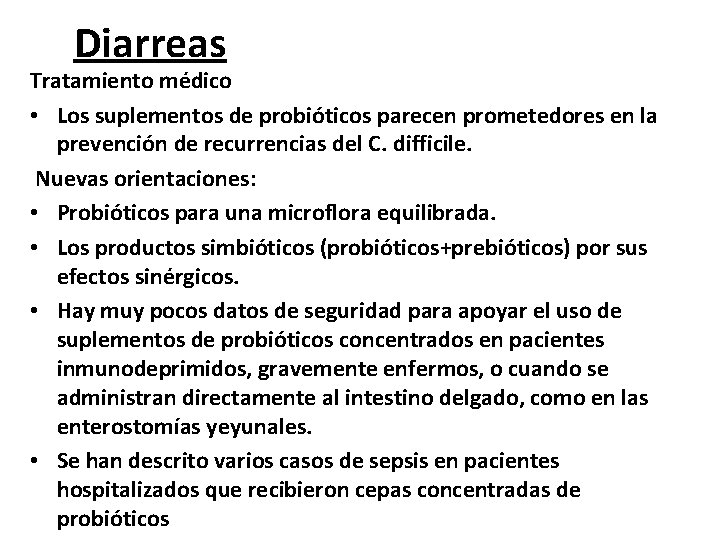 Diarreas

Tratamiento médico

• Los suplementos de probióticos parecen prometedores en la prevención de recurrencias del C. difficile.

Nuevas orientaciones:

• Probióticos para una microflora equilibrada.
• Los productos simbióticos (probióticos+prebióticos) por sus efectos sinérgicos.
• Hay muy pocos datos de seguridad para apoyar el uso de suplementos de probióticos concentrados en pacientes inmunodeprimidos, gravemente enfermos, o cuando se administran directamente al intestino delgado, como en las enterostomías yeyunales.
• Se han descrito varios casos de sepsis en pacientes hospitalizados que recibieron cepas concentradas de probióticos